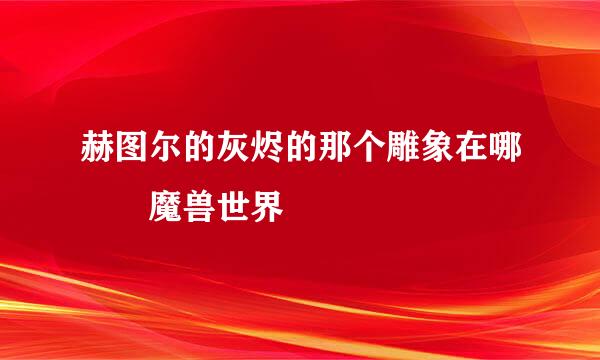 赫图尔的灰烬的那个雕象在哪

魔兽世界